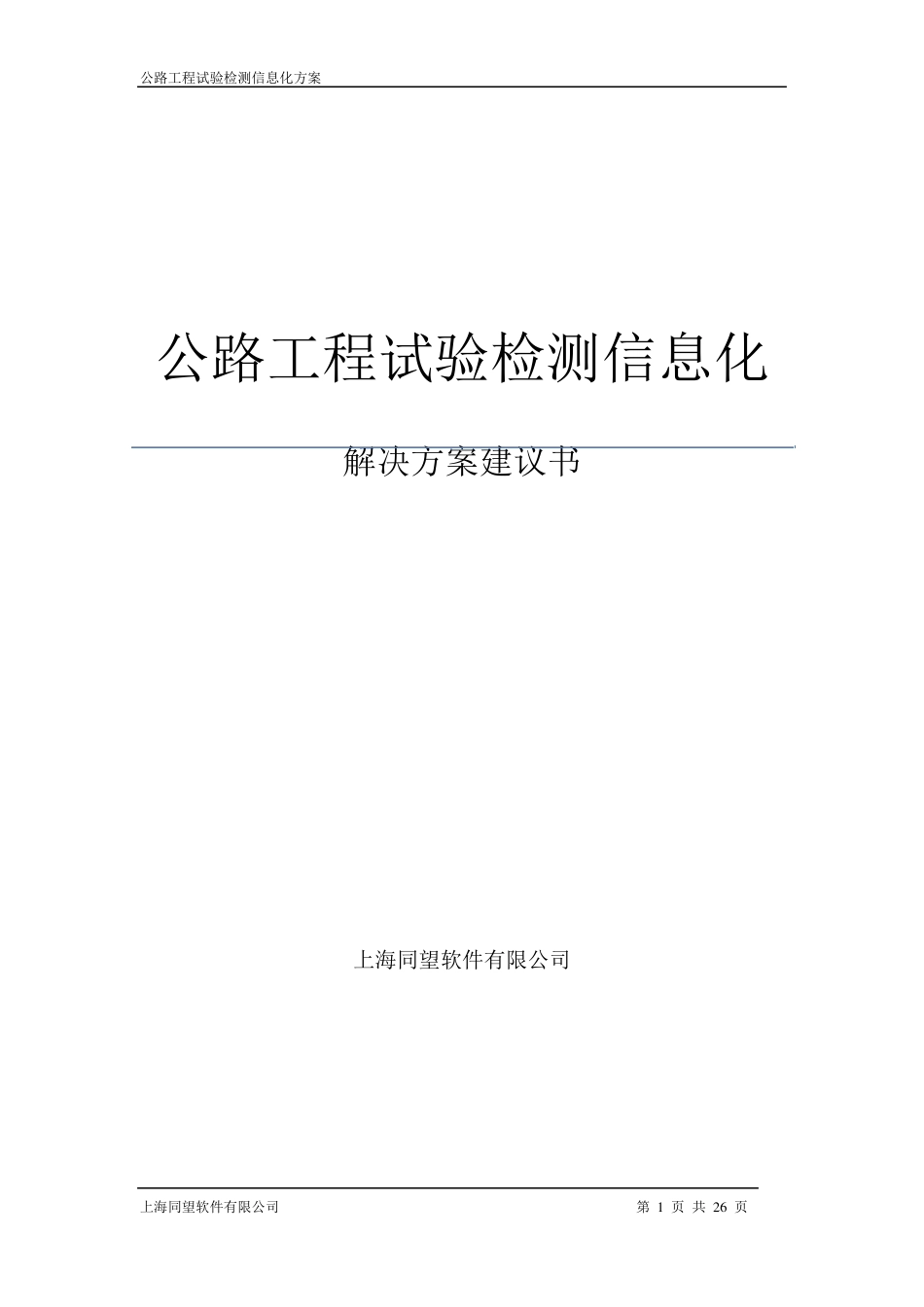 公路工程试验检测信息化方案

公路工程试验检测信息化

解决方案建议书

上海同望软件有限公司

上海同望软件有限公司

第 1 页 共 26 页